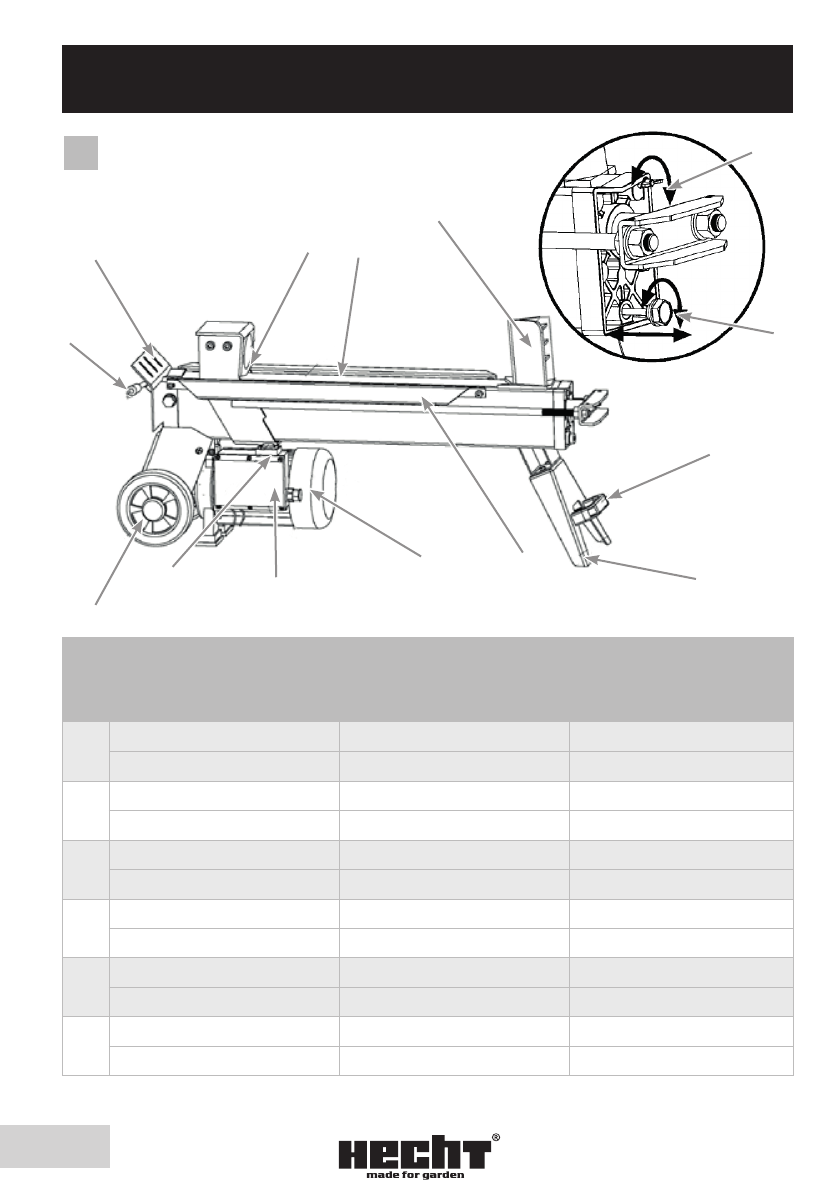 HECHT®
made for garden